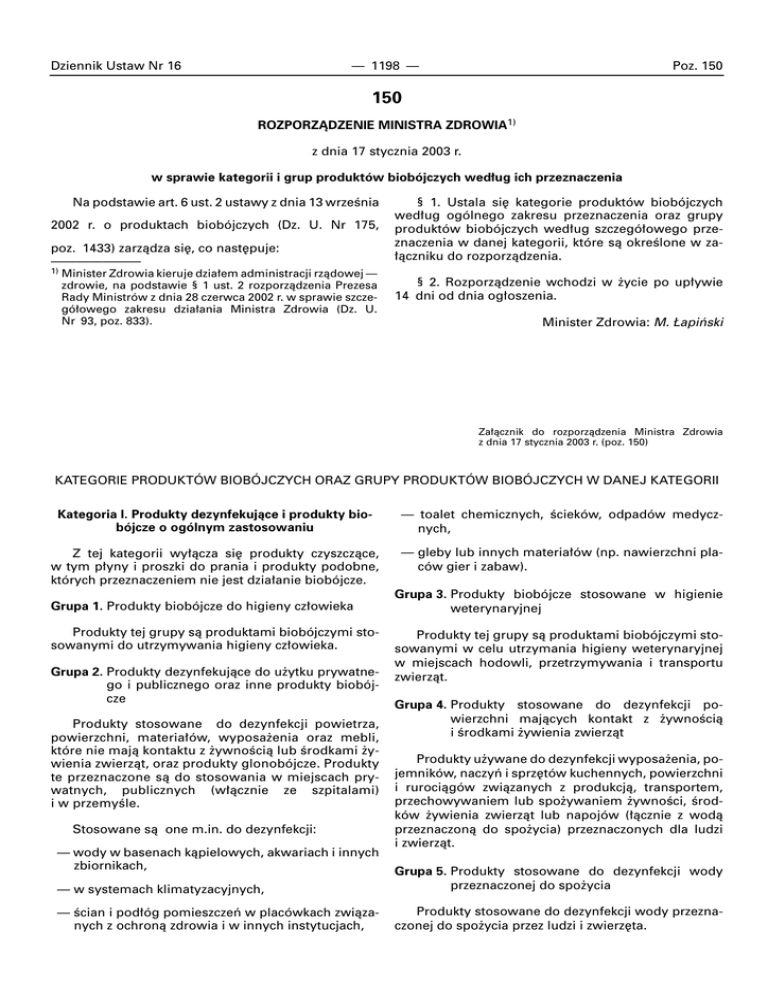 Dziennik Ustaw Nr 16 — 1198 — Poz. 150

150

ROZPORZĄDZENIE MINISTRA ZDROWIA$^{1)}$

z dnia 17 stycznia 2003 r.

w sprawie kategorii i grup produktów biobójczych według ich przeznaczenia

Na podstawie art. 6 ust. 2 ustawy z dnia 13 września 2002 r. o produktach biobójczych (Dz. U. Nr 175, poz. 1433) zarządza się, co następuje:

$^{1)}$ Minister Zdrowia kieruje działem administracji rządowej — zdrowie, na podstawie § 1 ust. 2 rozporządzenia Prezesa Rady Ministrów z dnia 28 czerwca 2002 r. w sprawie szczegółowego zakresu działania Ministra Zdrowia (Dz. U. Nr 93, poz. 833).

§ 1. Ustala się kategorie produktów biobójczych według ogólnego zakresu przeznaczenia oraz grupy produktów biobójczych według szczegółowego przeznaczenia w danej kategorii, które są określone w załączniku do rozporządzenia.

§ 2. Rozporządzenie wchodzi w życie po upływie 14 dni od dnia ogłoszenia.

Minister Zdrowia: M. Łapiński

Załącznik do rozporządzenia Ministra Zdrowia z dnia 17 stycznia 2003 r. (poz. 150)

KATEGORIE PRODUKTÓW BIOBÓJCZYCH ORAZ GRUPY PRODUKTÓW BIOBÓJCZYCH W DANEJ KATEGORII

Kategoria I. Produkty dezynfekujące i produkty biobójcze o ogólnym zastosowaniu

Z tej kategorii wyłącza się produkty czyszczące, w tym płyny i proszki do prania i produkty podobne, których przeznaczeniem nie jest działanie biobójcze.

Grupa 1. Produkty biobójcze do higieny człowieka

Produkty tej grupy są produktami biobójczymi stosowanymi do utrzymywania higieny człowieka.

Grupa 2. Produkty dezynfekujące do użytku prywatnego i publicznego oraz inne produkty biobójcze

Produkty stosowane do dezynfekcji powietrza, powierzchni, materiałów, wyposażenia oraz mebli, które nie mają kontaktu z żywnością lub środkami żywienia zwierząt, oraz produkty glonobójcze. Produkty te przeznaczone są do stosowania w miejscach prywatnych, publicznych (włącznie ze szpitalami) i w przemyśle.

Stosowane są one m.in. do dezynfekcji:

— wody w basenach kąpielowych, akwariach i innych zbiornikach,

— w systemach klimatyzacyjnych,

— ścian i podłóg pomieszczeń w placówkach związanych z ochroną zdrowia i w innych instytucjach,

— toalet chemicznych, ścieków, odpadów medycznych,

— gleby lub innych materiałów (np. nawierzchni placów gier i zabaw).

Grupa 3. Produkty biobójcze stosowane w higienie weterynaryjnej

Produkty tej grupy są produktami biobójczymi stosowanymi w celu utrzymania higieny weterynaryjnej w miejscach hodowli, przetrzymywania i transportu zwierząt.

Grupa 4. Produkty stosowane do dezynfekcji powierzchni mających kontakt z żywnością i środkami żywienia zwierząt

Produkty używane do dezynfekcji wyposażenia, pojemników, naczyń i sprzętów kuchennych, powierzchni i rurociągów związanych z produkcją, transportem, przechowywaniem lub spożywaniem żywności, środków żywienia zwierząt lub napojów (łącznie z wodą przeznaczoną do spożycia) przeznaczonych dla ludzi i zwierząt.

Grupa 5. Produkty stosowane do dezynfekcji wody przeznaczonej do spożycia

Produkty stosowane do dezynfekcji wody przeznaczonej do spożycia przez ludzi i zwierzęta.